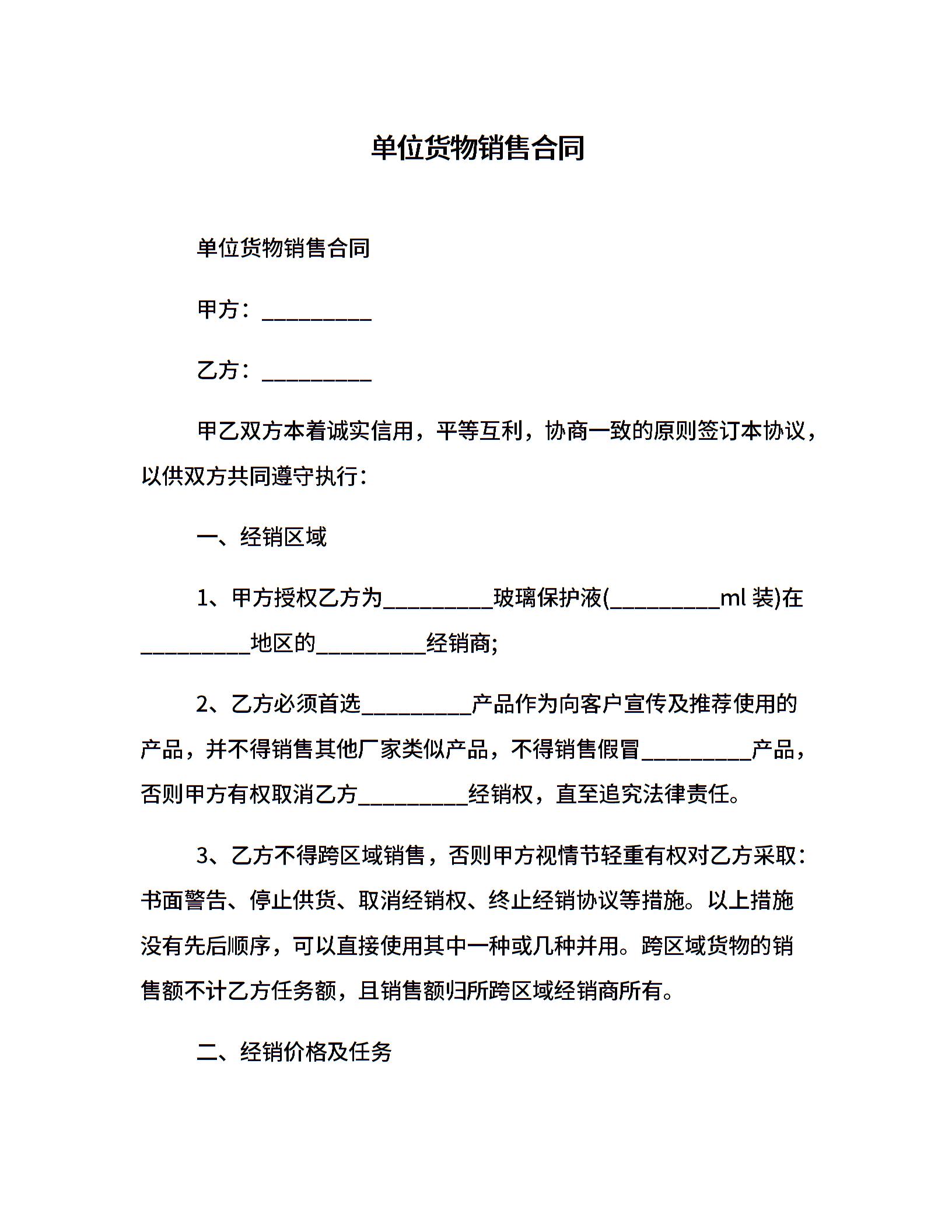 单位货物销售合同

单位货物销售合同

甲方：__________

乙方：__________

甲乙双方本着诚实信用，平等互利，协商一致的原则签订本协议，以供双方共同遵守执行：

一、经销区域

1、甲方授权乙方为__________玻璃保护液(__________ml 装)在__________地区的__________经销商;

2、乙方必须首选__________产品作为向客户宣传及推荐使用的产品，并不得销售其他厂家类似产品，不得销售假冒__________产品，否则甲方有权取消乙方__________经销权，直至追究法律责任。

3、乙方不得跨区域销售，否则甲方视情节轻重有权对乙方采取：书面警告、停止供货、取消经销权、终止经销协议等措施。以上措施没有先后顺序，可以直接使用其中一种或几种并用。跨区域货物的销售额不计乙方任务额，且销售额归所跨区域经销商所有。

二、经销价格及任务